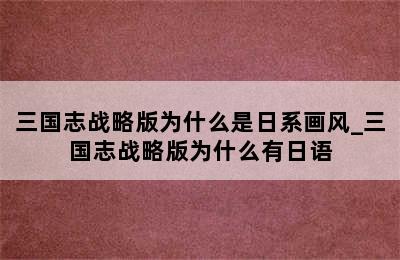 三国志战略版为什么是日系画风_三国志战略版为什么有日语